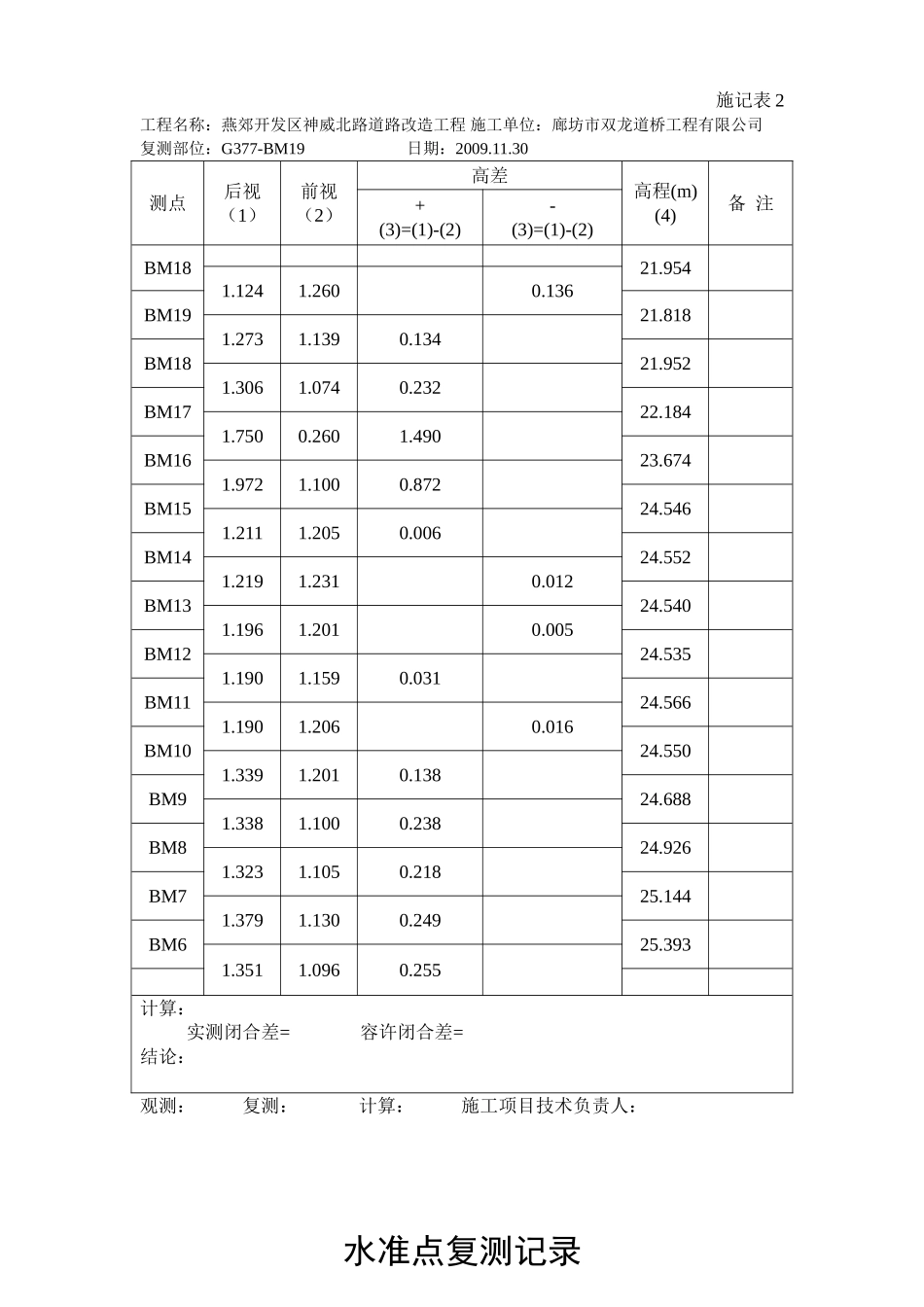 施记表 2

工程名称：燕郊开发区神威北路道路改造工程 施工单位：廊坊市双龙道桥工程有限公司
复测部位：G377-BM19 日期：2009.11.30

| 测点 | 后视（1） | 前视（2） | 高差 + (3)=(1)-(2) | 高差 - (3)=(1)-(2) | 高程(m) (4) | 备 注 |
|---|---|---|---|---|---|---|
| BM18 | | | | | 21.954 | |
| | 1.124 | 1.260 | | 0.136 | | |
| BM19 | | | | | 21.818 | |
| | 1.273 | 1.139 | 0.134 | | | |
| BM18 | | | | | 21.952 | |
| | 1.306 | 1.074 | 0.232 | | | |
| BM17 | | | | | 22.184 | |
| | 1.750 | 0.260 | 1.490 | | | |
| BM16 | | | | | 23.674 | |
| | 1.972 | 1.100 | 0.872 | | | |
| BM15 | | | | | 24.546 | |
| | 1.211 | 1.205 | 0.006 | | | |
| BM14 | | | | | 24.552 | |
| | 1.219 | 1.231 | | 0.012 | | |
| BM13 | | | | | 24.540 | |
| | 1.196 | 1.201 | | 0.005 | | |
| BM12 | | | | | 24.535 | |
| | 1.190 | 1.159 | 0.031 | | | |
| BM11 | | | | | 24.566 | |
| | 1.190 | 1.206 | | 0.016 | | |
| BM10 | | | | | 24.550 | |
| | 1.339 | 1.201 | 0.138 | | | |
| BM9 | | | | | 24.688 | |
| | 1.338 | 1.100 | 0.238 | | | |
| BM8 | | | | | 24.926 | |
| | 1.323 | 1.105 | 0.218 | | | |
| BM7 | | | | | 25.144 | |
| | 1.379 | 1.130 | 0.249 | | | |
| BM6 | | | | | 25.393 | |
| | 1.351 | 1.096 | 0.255 | | | |

计算：
实测闭合差= 容许闭合差=
结论：

观测： 复测： 计算： 施工项目技术负责人：

水准点复测记录